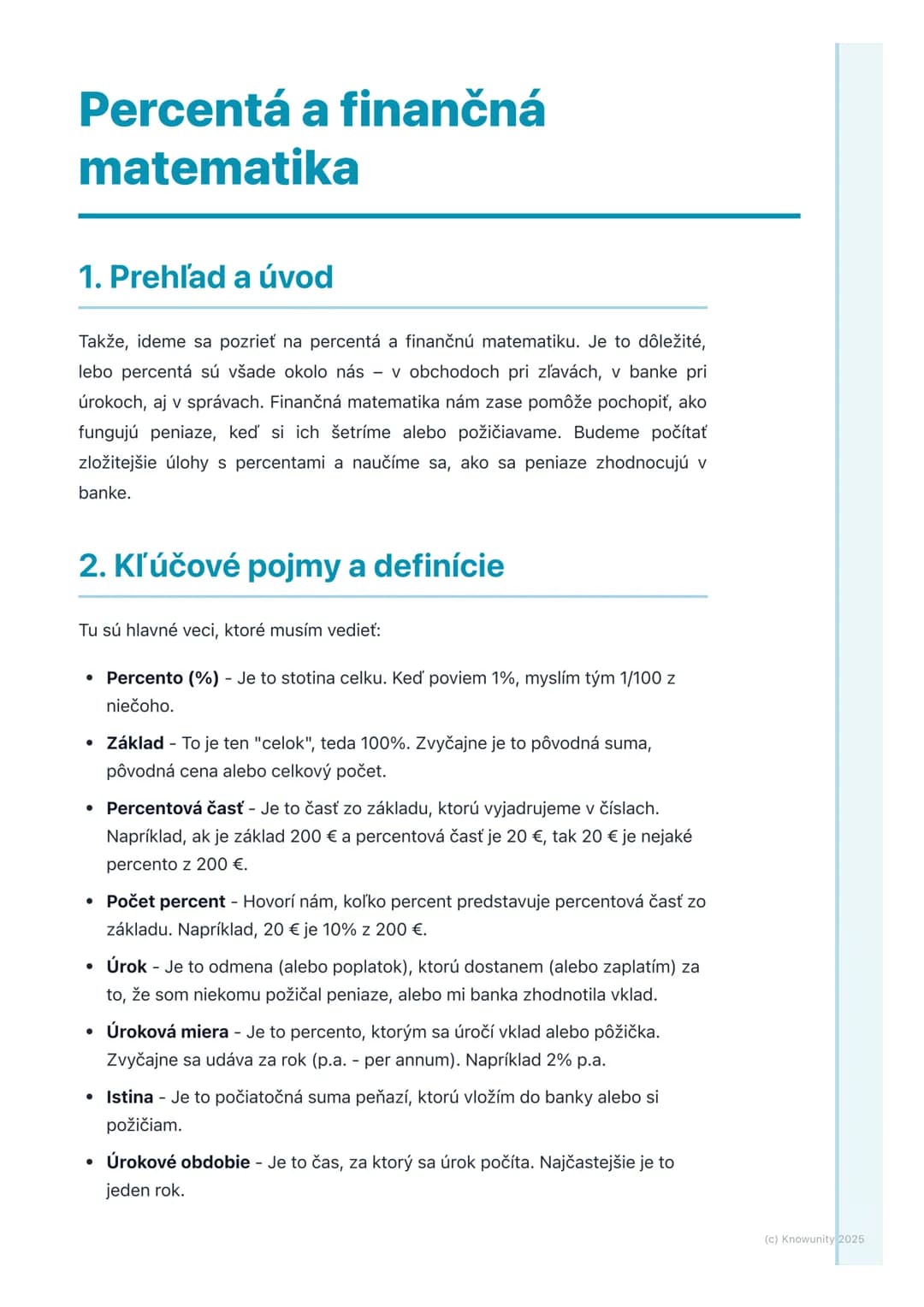 Percentá a finančná matematika

1. Prehľad a úvod

Takže, ideme sa pozrieť na percentá a finančnú matematiku. Je to dôležité, lebo percentá sú všade okolo nás – v obchodoch pri zľavách, v banke pri úrokoch, aj v správach. Finančná matematika nám zase pomôže pochopiť, ako fungujú peniaze, keď si ich šetríme alebo požičiavame. Budeme počítať zložitejšie úlohy s percentami a naučíme sa, ako sa peniaze zhodnocujú v banke.

2. Kľúčové pojmy a definície

Tu sú hlavné veci, ktoré musím vedieť:

• Percento (%) - Je to stotina celku. Keď poviem 1%, myslím tým 1/100 z niečoho.
• Základ - To je ten "celok", teda 100%. Zvyčajne je to pôvodná suma, pôvodná cena alebo celkový počet.
• Percentová časť - Je to časť zo základu, ktorú vyjadrujeme v číslach. Napríklad, ak je základ 200 € a percentová časť je 20 €, tak 20 € je nejaké percento z 200 €.
• Počet percent - Hovorí nám, koľko percent predstavuje percentová časť zo základu. Napríklad, 20 € je 10% z 200 €.
• Úrok - Je to odmena (alebo poplatok), ktorú dostanem (alebo zaplatím) za to, že som niekomu požičal peniaze, alebo mi banka zhodnotila vklad.
• Úroková miera - Je to percento, ktorým sa úročí vklad alebo pôžička. Zvyčajne sa udáva za rok (p.a. - per annum). Napríklad 2% p.a.
• Istina - Je to počiatočná suma peňazí, ktorú vložím do banky alebo si požičiam.
• Úrokové obdobie - Je to čas, za ktorý sa úrok počíta. Najčastejšie je to jeden rok.

(c) Knowunity 2025